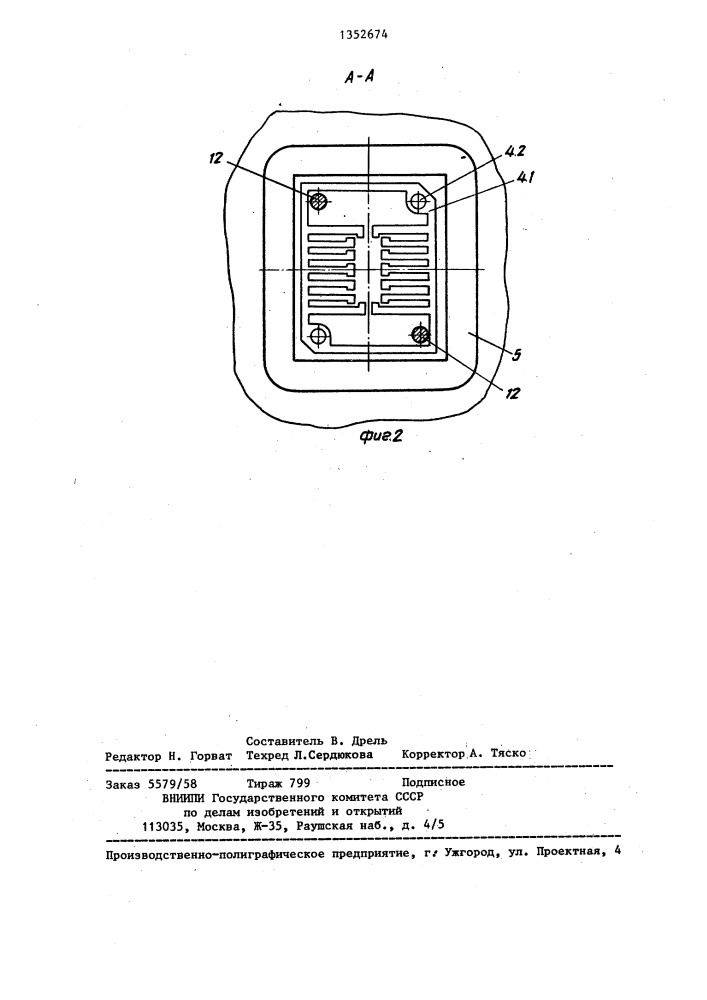 1352674

А-А

12

4.2

4.1

5

12

фиг.2

Составитель В. Дрель

Редактор Н. Горват Техред Л.Сердюкова Корректор А. Тяско

Заказ 5579/58 Тираж 799 Подписное

ВНИИПИ Государственного комитета СССР по делам изобретений и открытий 113035, Москва, Ж-35, Раушская наб., д. 4/5

Производственно-полиграфическое предприятие, г. Ужгород, ул. Проектная, 4